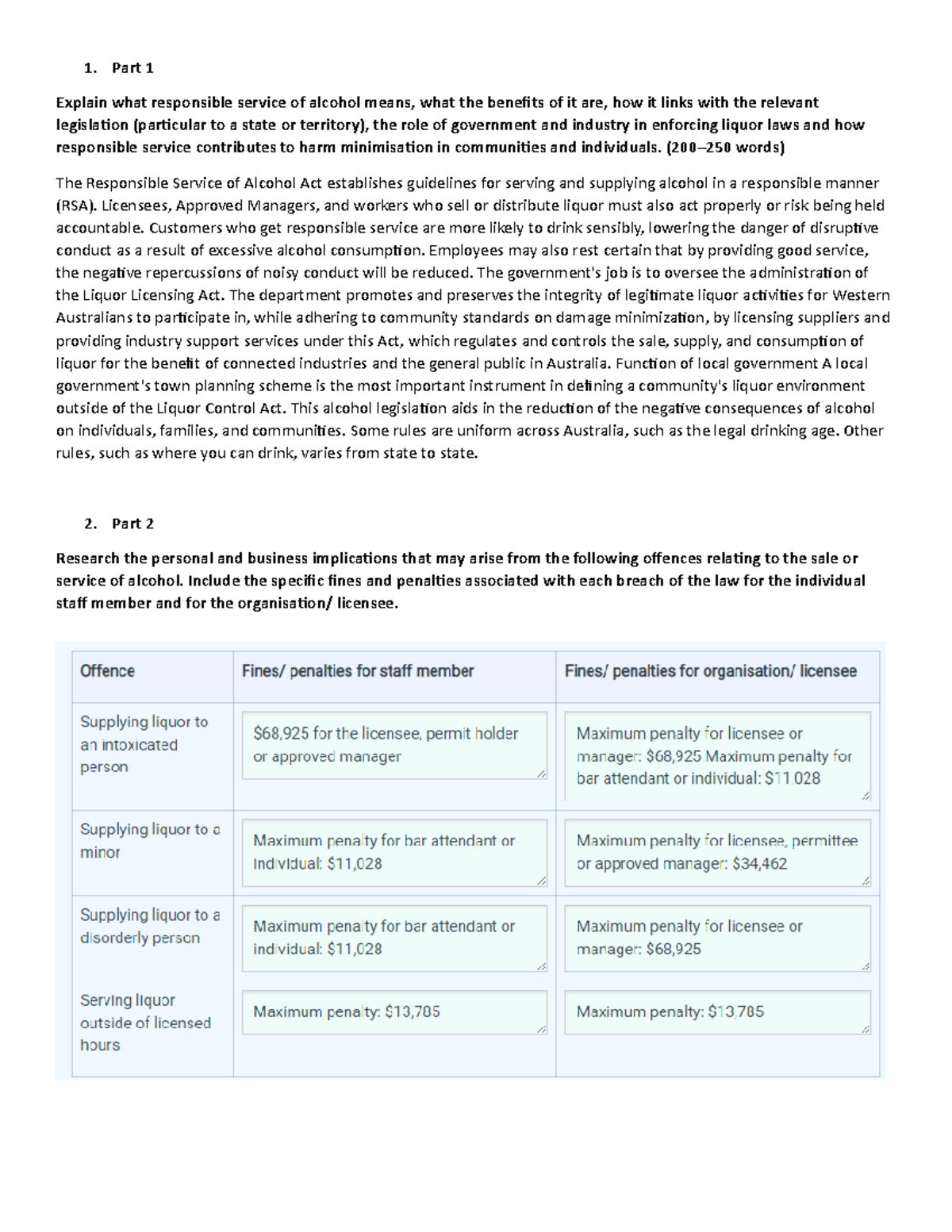 1. Part 1

Explain what responsible service of alcohol means, what the benefits of it are, how it links with the relevant legislation (particular to a state or territory), the role of government and industry in enforcing liquor laws and how responsible service contributes to harm minimisation in communities and individuals. (200–250 words)

The Responsible Service of Alcohol Act establishes guidelines for serving and supplying alcohol in a responsible manner (RSA). Licensees, Approved Managers, and workers who sell or distribute liquor must also act properly or risk being held accountable. Customers who get responsible service are more likely to drink sensibly, lowering the danger of disruptive conduct as a result of excessive alcohol consumption. Employees may also rest certain that by providing good service, the negative repercussions of noisy conduct will be reduced. The government's job is to oversee the administration of the Liquor Licensing Act. The department promotes and preserves the integrity of legitimate liquor activities for Western Australians to participate in, while adhering to community standards on damage minimization, by licensing suppliers and providing industry support services under this Act, which regulates and controls the sale, supply, and consumption of liquor for the benefit of connected industries and the general public in Australia. Function of local government A local government's town planning scheme is the most important instrument in defining a community's liquor environment outside of the Liquor Control Act. This alcohol legislation aids in the reduction of the negative consequences of alcohol on individuals, families, and communities. Some rules are uniform across Australia, such as the legal drinking age. Other rules, such as where you can drink, varies from state to state.

2. Part 2

Research the personal and business implications that may arise from the following offences relating to the sale or service of alcohol. Include the specific fines and penalties associated with each breach of the law for the individual staff member and for the organisation/ licensee.

| Offence | Fines/ penalties for staff member | Fines/ penalties for organisation/ licensee |
|---|---|---|
| Supplying liquor to an intoxicated person | $68,925 for the licensee, permit holder or approved manager | Maximum penalty for licensee or manager: $68,925 Maximum penalty for bar attendant or individual: $11,028 |
| Supplying liquor to a minor | Maximum penalty for bar attendant or Individual: $11,028 | Maximum penalty for licensee, permittee or approved manager: $34,462 |
| Supplying liquor to a disorderly person | Maximum penalty for bar attendant or individual: $11,028 | Maximum penalty for licensee or manager: $68,925 |
| Serving liquor outside of licensed hours | Maximum penalty: $13,785 | Maximum penalty: $13,785 |